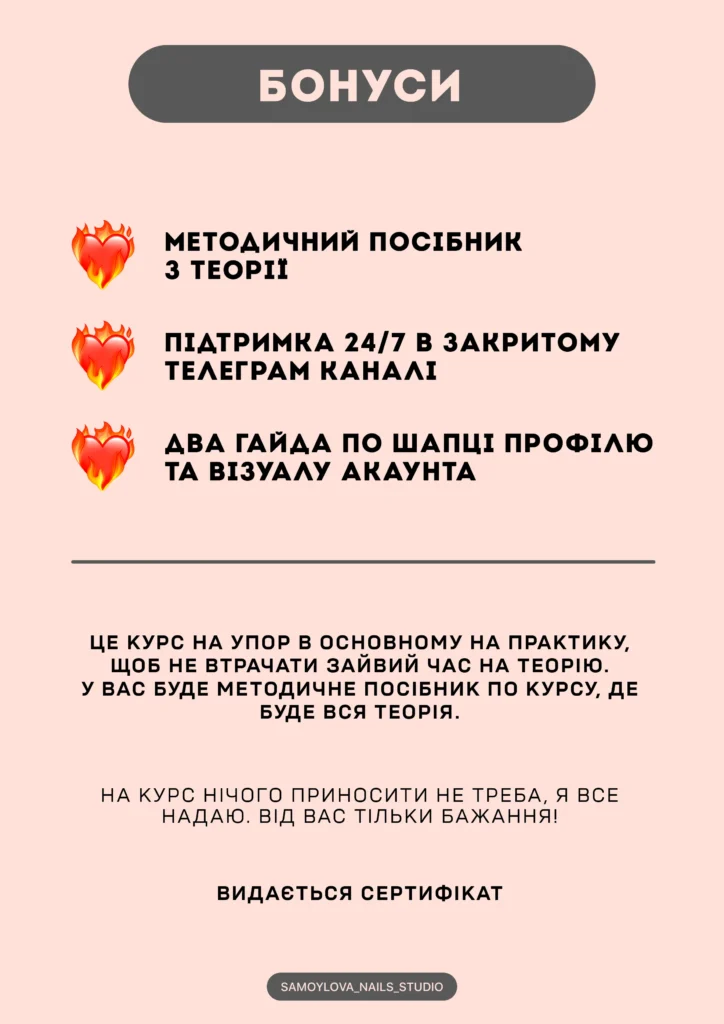 БОНУСИ

МЕТОДИЧНИЙ ПОСІБНИК З ТЕОРІЇ

ПІДТРИМКА 24/7 В ЗАКРИТОМУ ТЕЛЕГРАМ КАНАЛІ

ДВА ГАЙДА ПО ШАПЦІ ПРОФІЛЮ ТА ВІЗУАЛУ АКАУНТА

ЦЕ КУРС НА УПОР В ОСНОВНОМУ НА ПРАКТИКУ, ЩОБ НЕ ВТРАЧАТИ ЗАЙВИЙ ЧАС НА ТЕОРІЮ. У ВАС БУДЕ МЕТОДИЧНЕ ПОСІБНИК ПО КУРСУ, ДЕ БУДЕ ВСЯ ТЕОРІЯ.

НА КУРС НІЧОГО ПРИНОСИТИ НЕ ТРЕБА, Я ВСЕ НАДАЮ. ВІД ВАС ТІЛЬКИ БАЖАННЯ!

ВИДАЄТЬСЯ СЕРТИФІКАТ

SAMOYLOVA_NAILS_STUDIO